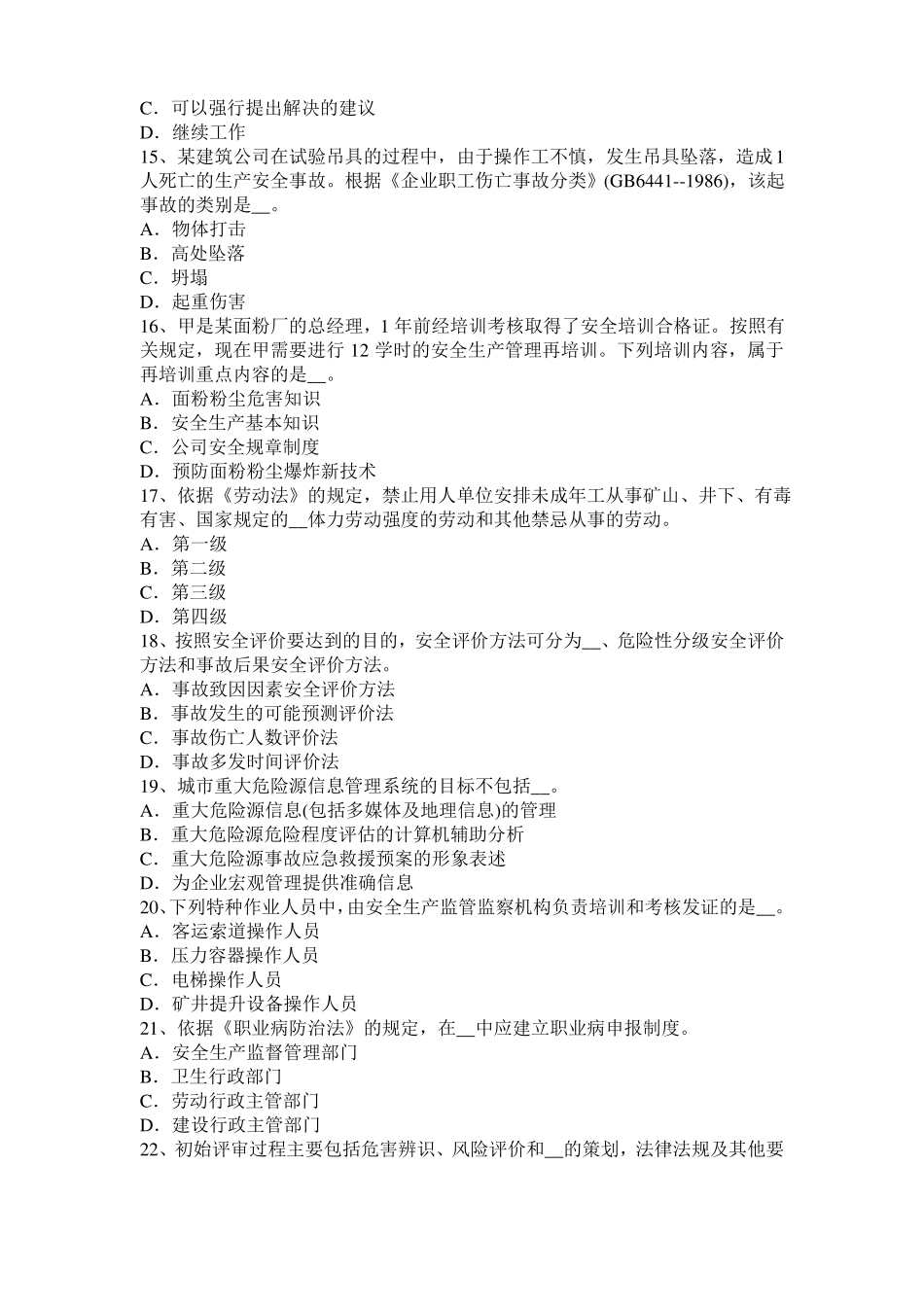 C．可以强行提出解决的建议
D．继续工作
15、某建筑公司在试验吊具的过程中，由于操作工不慎，发生吊具坠落，造成1人死亡的生产安全事故。根据《企业职工伤亡事故分类》(GB6441--1986)，该起事故的类别是__。
A．物体打击
B．高处坠落
C．坍塌
D．起重伤害
16、甲是某面粉厂的总经理，1年前经培训考核取得了安全培训合格证。按照有关规定，现在甲需要进行12学时的安全生产管理再培训。下列培训内容，属于再培训重点内容的是__。
A．面粉粉尘危害知识
B．安全生产基本知识
C．公司安全规章制度
D．预防面粉粉尘爆炸新技术
17、依据《劳动法》的规定，禁止用人单位安排未成年工从事矿山、井下、有毒有害、国家规定的__体力劳动强度的劳动和其他禁忌从事的劳动。
A．第一级
B．第二级
C．第三级
D．第四级
18、按照安全评价要达到的目的，安全评价方法可分为__、危险性分级安全评价方法和事故后果安全评价方法。
A．事故致因因素安全评价方法
B．事故发生的可能预测评价法
C．事故伤亡人数评价法
D．事故多发时间评价法
19、城市重大危险源信息管理系统的目标不包括__。
A．重大危险源信息(包括多媒体及地理信息)的管理
B．重大危险源危险程度评估的计算机辅助分析
C．重大危险源事故应急救援预案的形象表述
D．为企业宏观管理提供准确信息
20、下列特种作业人员中，由安全生产监管监察机构负责培训和考核发证的是__。
A．客运索道操作人员
B．压力容器操作人员
C．电梯操作人员
D．矿井提升设备操作人员
21、依据《职业病防治法》的规定，在__中应建立职业病申报制度。
A．安全生产监督管理部门
B．卫生行政部门
C．劳动行政主管部门
D．建设行政主管部门
22、初始评审过程主要包括危害辨识、风险评价和__的策划，法律法规及其他要